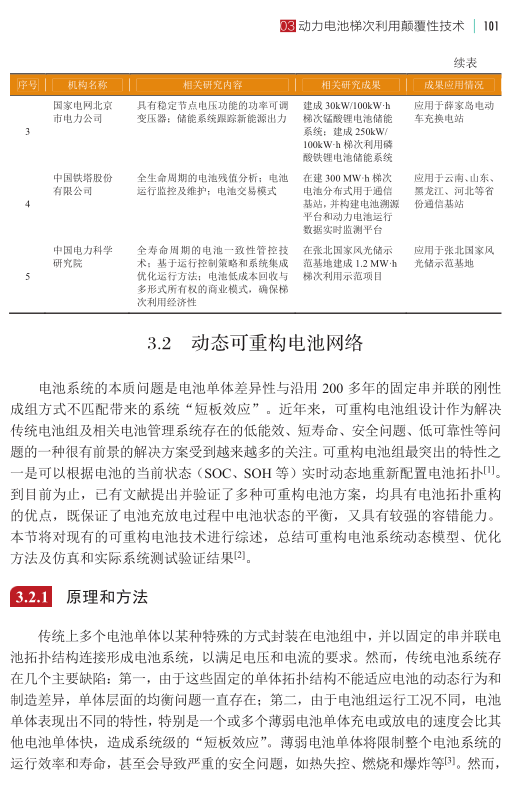 03 动力电池梯次利用颠覆性技术 | 101

续表

| 序号 | 机构名称 | 相关研究内容 | 相关研究成果 | 成果应用情况 |
|---|---|---|---|---|
| 3 | 国家电网北京市电力公司 | 具有稳定节点电压功能的功率可调变压器；储能系统跟踪新能源出力 | 建成 30kW/100kW·h 梯次锰酸锂电池储能系统；建成 250kW/100kW·h 梯次利用磷酸铁锂电池储能系统 | 应用于薛家岛电动车充换电站 |
| 4 | 中国铁塔股份有限公司 | 全生命周期的电池残值分析；电池运行监控及维护；电池交易模式 | 在建 300 MW·h 梯次电池分布式用于通信基站，并构建电池溯源平台和动力电池运行数据实时监测平台 | 应用于云南、山东、黑龙江、河北等省份通信基站 |
| 5 | 中国电力科学研究院 | 全寿命周期的电池一致性管控技术；基于运行控制策略和系统集成优化运行方法；电池低成本回收与多形式所有权的商业模式，确保梯次利用经济性 | 在张北国家风光储示范基地建成 1.2 MW·h 梯次利用示范项目 | 应用于张北国家风光储示范基地 |

3.2 动态可重构电池网络

电池系统的本质问题是电池单体差异性与沿用 200 多年的固定串并联的刚性成组方式不匹配带来的系统“短板效应”。近年来，可重构电池组设计作为解决传统电池组及相关电池管理系统存在的低能效、短寿命、安全问题、低可靠性等问题的一种很有前景的解决方案受到越来越多的关注。可重构电池组最突出的特性之一是可以根据电池的当前状态（SOC、SOH 等）实时动态地重新配置电池拓扑$^{[1]}$。到目前为止，已有文献提出并验证了多种可重构电池方案，均具有电池拓扑重构的优点，既保证了电池充放电过程中电池状态的平衡，又具有较强的容错能力。本节将对现有的可重构电池技术进行综述，总结可重构电池系统动态模型、优化方法及仿真和实际系统测试验证结果$^{[2]}$。

3.2.1 原理和方法

传统上多个电池单体以某种特殊的方式封装在电池组中，并以固定的串并联电池拓扑结构连接形成电池系统，以满足电压和电流的要求。然而，传统电池系统存在几个主要缺陷：第一，由于这些固定的单体拓扑结构不能适应电池的动态行为和制造差异，单体层面的均衡问题一直存在；第二，由于电池组运行工况不同，电池单体表现出不同的特性，特别是一个或多个薄弱电池单体充电或放电的速度会比其他电池单体快，造成系统级的“短板效应”。薄弱电池单体将限制整个电池系统的运行效率和寿命，甚至会导致严重的安全问题，如热失控、燃烧和爆炸等$^{[3]}$。然而，